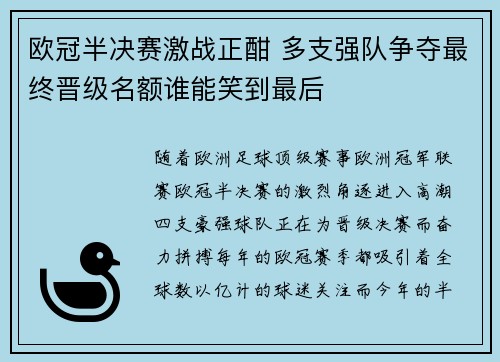 欧冠半决赛激战正酣 多支强队争夺最终晋级名额谁能笑到最后

随着欧洲足球顶级赛事欧洲冠军联赛欧冠半决赛的激烈角逐进入高潮四支豪强球队正在为晋级决赛而奋力拼搏每年的欧冠赛季都吸引着全球数以亿计的球迷关注而今年的半